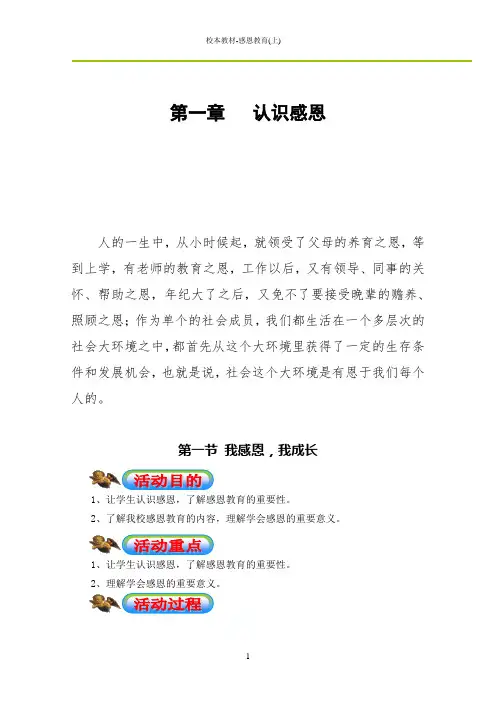 校本教材-感恩教育(上)

第一章　认识感恩

人的一生中，从小时候起，就领受了父母的养育之恩，等到上学，有老师的教育之恩，工作以后，又有领导、同事的关怀、帮助之恩，年纪大了之后，又免不了要接受晚辈的赡养、照顾之恩；作为单个的社会成员，我们都生活在一个多层次的社会大环境之中，都首先从这个大环境里获得了一定的生存条件和发展机会，也就是说，社会这个大环境是有恩于我们每个人的。

第一节 我感恩，我成长

活动目的

1、让学生认识感恩，了解感恩教育的重要性。

2、了解我校感恩教育的内容，理解学会感恩的重要意义。

活动重点

1、让学生认识感恩，了解感恩教育的重要性。

2、理解学会感恩的重要意义。

活动过程

1